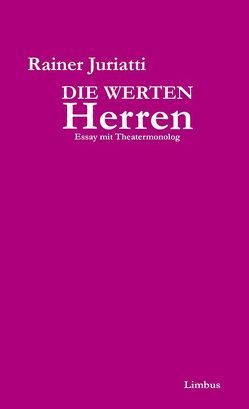 Rainer Juriatti

DIE WERTEN
Herren
Essay mit Theatermonolog

Limbus